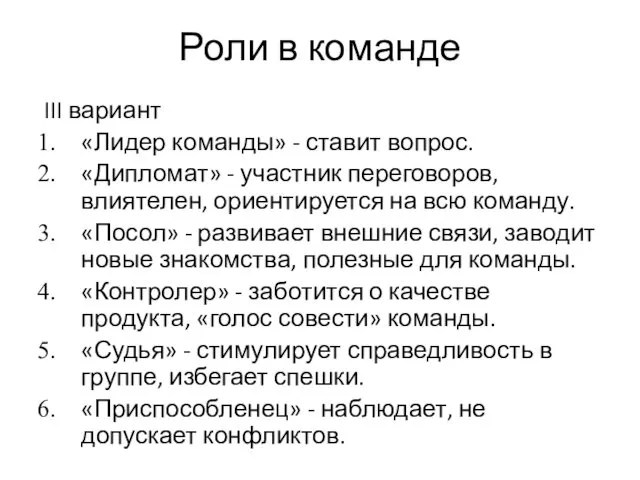 Роли в команде

III вариант

1. «Лидер команды» - ставит вопрос.
2. «Дипломат» - участник переговоров, влиятелен, ориентируется на всю команду.
3. «Посол» - развивает внешние связи, заводит новые знакомства, полезные для команды.
4. «Контролер» - заботится о качестве продукта, «голос совести» команды.
5. «Судья» - стимулирует справедливость в группе, избегает спешки.
6. «Приспособленец» - наблюдает, не допускает конфликтов.